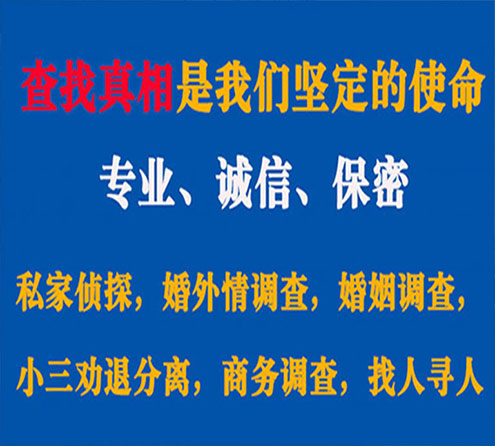 查找真相是我们坚定的使命

专业、诚信、保密

私家侦探，婚外情调查，婚姻调查，

小三劝退分离，商务调查，找人寻人